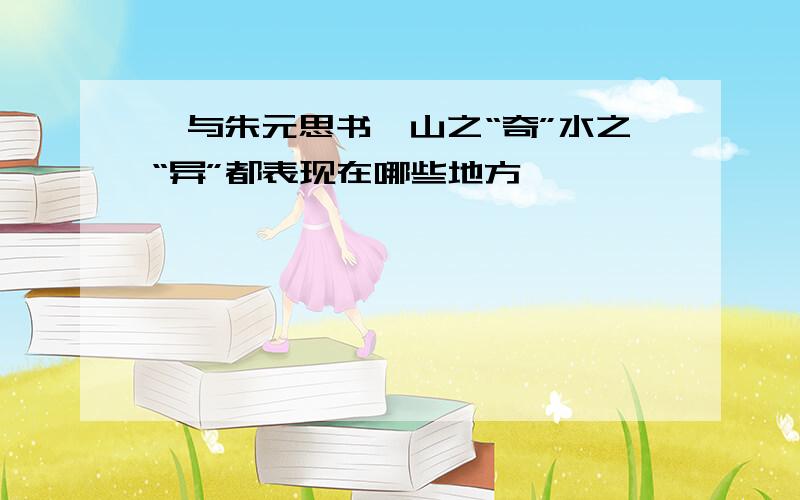 与朱元思书 山之“奇”水之“异”都表现在哪些地方